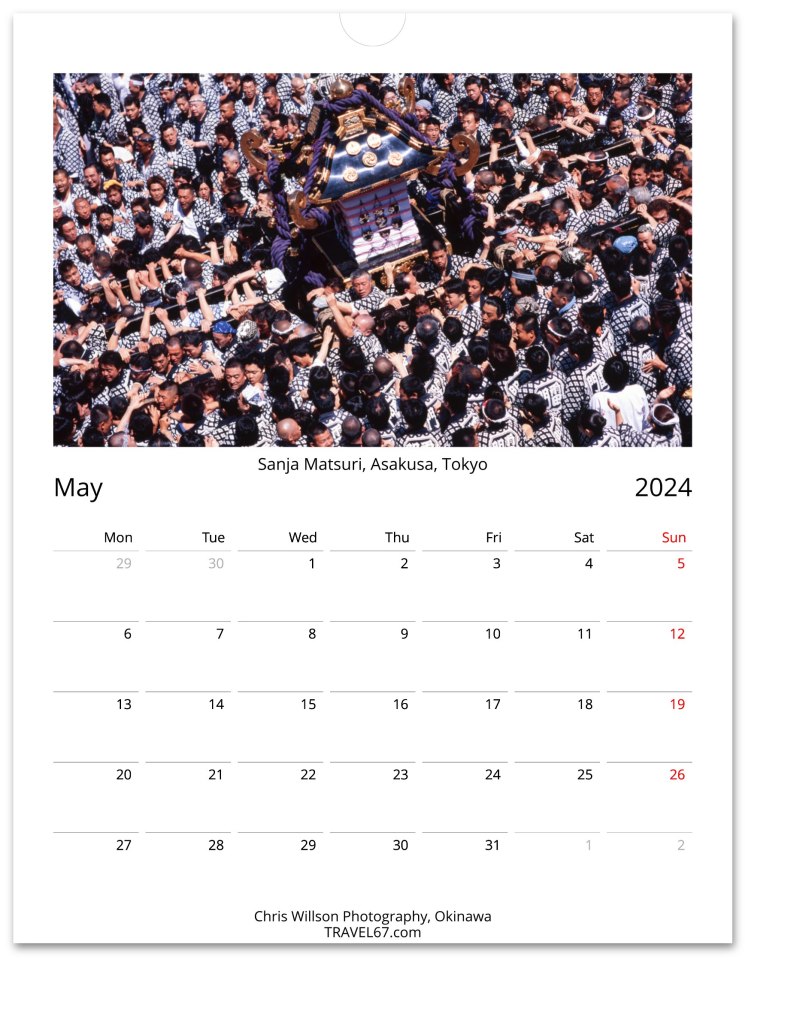 Sanja Matsuri, Asakusa, Tokyo

May

2024

| Mon | Tue | Wed | Thu | Fri | Sat | Sun |
|---|---|---|---|---|---|---|
| 29 | 30 | 1 | 2 | 3 | 4 | 5 |
| 6 | 7 | 8 | 9 | 10 | 11 | 12 |
| 13 | 14 | 15 | 16 | 17 | 18 | 19 |
| 20 | 21 | 22 | 23 | 24 | 25 | 26 |
| 27 | 28 | 29 | 30 | 31 | 1 | 2 |

Chris Willson Photography, Okinawa
TRAVEL67.com